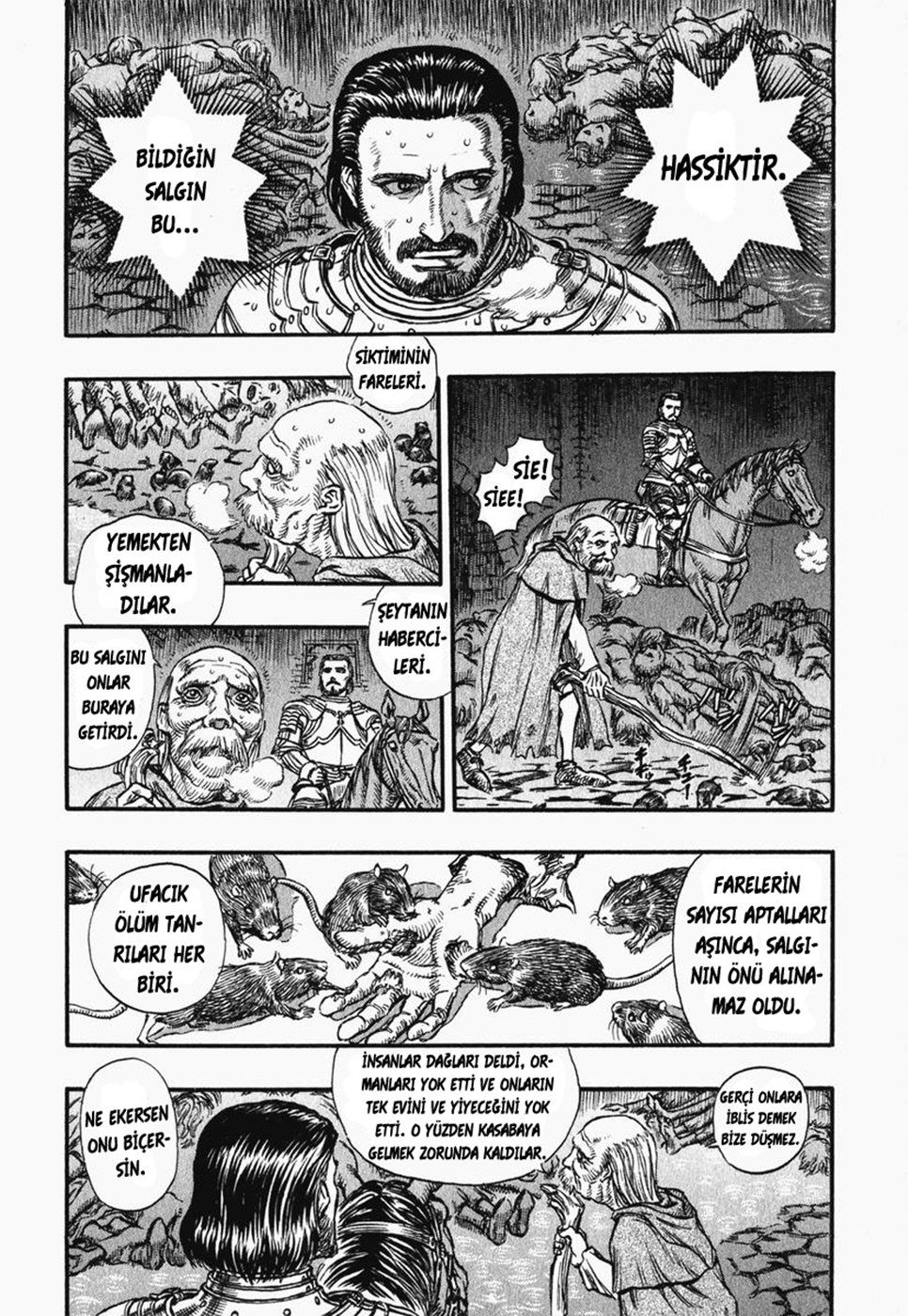 BİLDİĞİN SALGIN BU...

HASSİKTİR.

SİKTİMİNİN FARELERİ.

YEMEKTEN ŞİŞMANLADILAR.

SİE! SİEE!

ŞEYTANIN HABERCİLERİ.

BU SALGINI ONLAR BURAYA GETİRDİ.

UFACIK ÖLÜM TANRILARI HER BİRİ.

FARELERİN SAYISI APTALLARI AŞINCA, SALGININ ÖNÜ ALINAMAZ OLDU.

NE EKERSEN ONU BİÇERSİN.

İNSANLAR DAĞLARI DELDİ, ORMANLARI YOK ETTİ VE ONLARIN TEK EVİNİ VE YİYECEĞİNİ YOK ETTİ. O YÜZDEN KASABAYA GELMEK ZORUNDA KALDILAR.

GERÇİ ONLARA İBLİS DEMEK BİZE DÜŞMEZ.